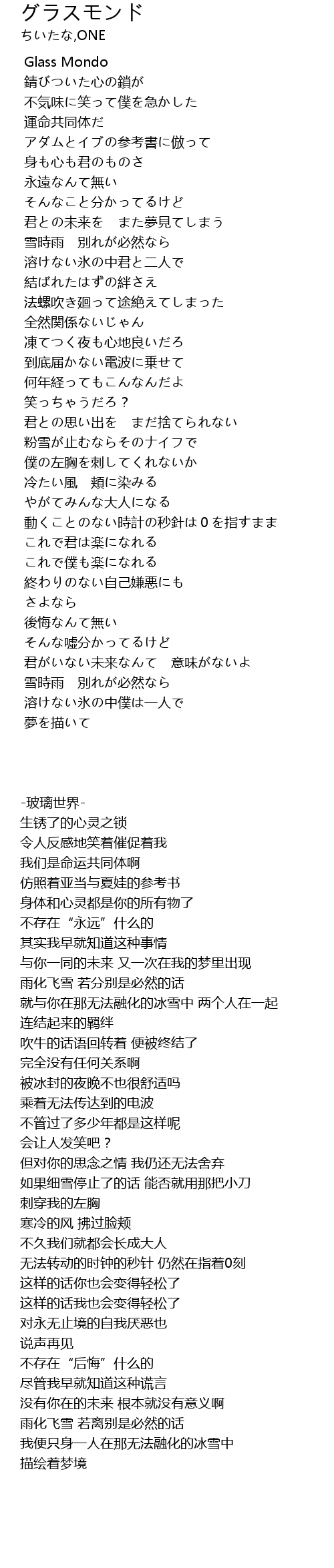 グラスモンド
ちいたな,ONE

Glass Mondo
錆びついた心の鎖が
不気味に笑って僕を急かした
運命共同体だ
アダムとイブの参考書に倣って
身も心も君のものさ
永遠なんて無い
そんなこと分かってるけど
君との未来を　また夢見てしまう
雪時雨　別れが必然なら
溶けない氷の中君と二人で
結ばれたはずの絆さえ
法螺吹き廻って途絶えてしまった
全然関係ないじゃん
凍てつく夜も心地良いだろ
到底届かない電波に乗せて
何年経ってもこんなんだよ
笑っちゃうだろ？
君との思い出を　まだ捨てられない
粉雪が止むならそのナイフで
僕の左胸を刺してくれないか
冷たい風　頬に染みる
やがてみんな大人になる
動くことのない時計の秒針は 0 を指すまま
これで君は楽になれる
これで僕も楽になれる
終わりのない自己嫌悪にも
さよなら
後悔なんて無い
そんな嘘分かってるけど
君がいない未来なんて　意味がないよ
雪時雨　別れが必然なら
溶けない氷の中僕は一人で
夢を描いて

-玻璃世界-
生锈了的心灵之锁
令人反感地笑着催促着我
我们是命运共同体啊
仿照着亚当与夏娃的参考书
身体和心灵都是你的所有物了
不存在“永远”什么的
其实我早就知道这种事情
与你一同的未来 又一次在我的梦里出现
雨化飞雪 若分别是必然的话
就与你在那无法融化的冰雪中 两个人在一起
连结起来的羁绊
吹牛的话语回转着 便被终结了
完全没有任何关系啊
被冰封的夜晚不也很舒适吗
乘着无法传达到的电波
不管过了多少年都是这样呢
会让人发笑吧？
但对你的思念之情 我仍还无法舍弃
如果细雪停止了的话 能否就用那把小刀
刺穿我的左胸
寒冷的风 拂过脸颊
不久我们就都会长成大人
无法转动的时钟的秒针 仍然在指着0刻
这样的话你也会变得轻松了
这样的话我也会变得轻松了
对永无止境的自我厌恶也
说声再见
不存在“后悔”什么的
尽管我早就知道这种谎言
没有你在的未来 根本就没有意义啊
雨化飞雪 若离别是必然的话
我便只身一人在那无法融化的冰雪中
描绘着梦境